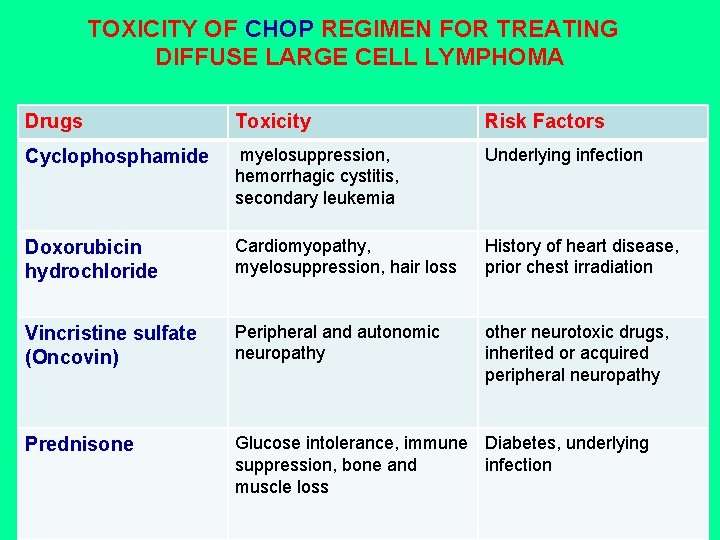 TOXICITY OF CHOP REGIMEN FOR TREATING DIFFUSE LARGE CELL LYMPHOMA

| Drugs | Toxicity | Risk Factors |
|---|---|---|
| Cyclophosphamide | myelosuppression, hemorrhagic cystitis, secondary leukemia | Underlying infection |
| Doxorubicin hydrochloride | Cardiomyopathy, myelosuppression, hair loss | History of heart disease, prior chest irradiation |
| Vincristine sulfate (Oncovin) | Peripheral and autonomic neuropathy | other neurotoxic drugs, inherited or acquired peripheral neuropathy |
| Prednisone | Glucose intolerance, immune suppression, bone and muscle loss | Diabetes, underlying infection |